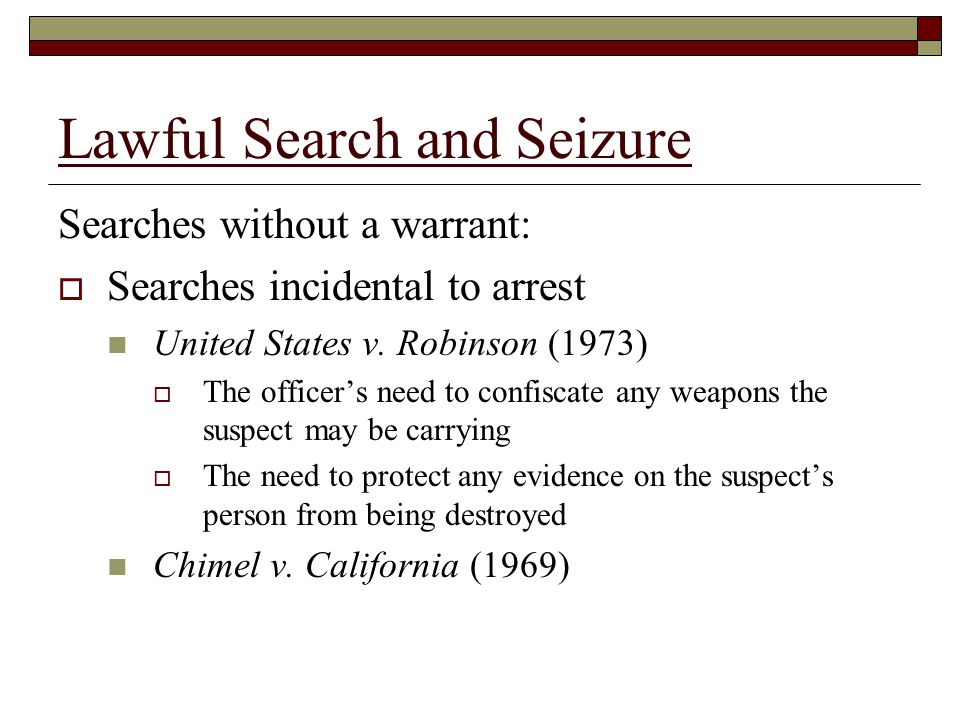 Lawful Search and Seizure

Searches without a warrant:

Searches incidental to arrest

United States v. Robinson (1973)

The officer’s need to confiscate any weapons the suspect may be carrying

The need to protect any evidence on the suspect’s person from being destroyed

Chimel v. California (1969)